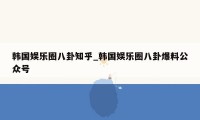 韩国娱乐圈八卦知乎_韩国娱乐圈八卦爆料公众号